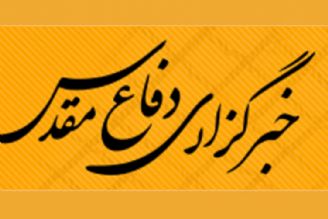 خبرگزاری دفاع مقدس